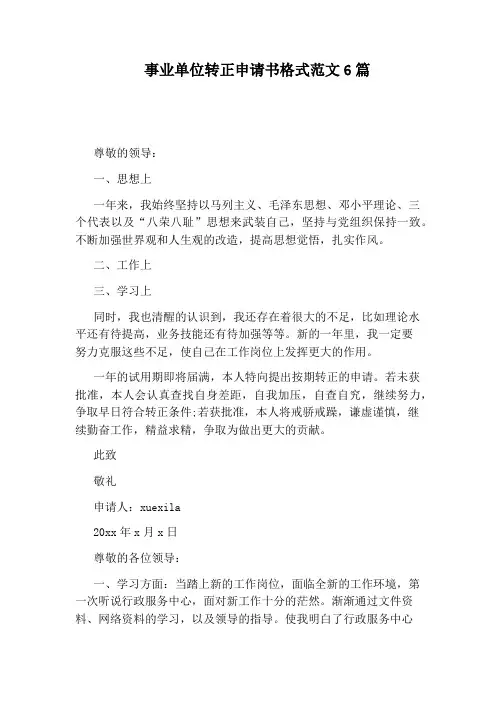 事业单位转正申请书格式范文6篇

尊敬的领导：

一、思想上

一年来，我始终坚持以马列主义、毛泽东思想、邓小平理论、三个代表以及“八荣八耻”思想来武装自己，坚持与党组织保持一致。不断加强世界观和人生观的改造，提高思想觉悟，扎实作风。

二、工作上

三、学习上

同时，我也清醒的认识到，我还存在着很大的不足，比如理论水平还有待提高，业务技能还有待加强等等。新的一年里，我一定要努力克服这些不足，使自己在工作岗位上发挥更大的作用。

一年的试用期即将届满，本人特向提出按期转正的申请。若未获批准，本人会认真查找自身差距，自我加压，自查自究，继续努力，争取早日符合转正条件;若获批准，本人将戒骄戒躁，谦虚谨慎，继续勤奋工作，精益求精，争取为做出更大的贡献。

此致

敬礼

申请人：xuexila

20xx年x月x日

尊敬的各位领导：

一、学习方面：当踏上新的工作岗位，面临全新的工作环境，第一次听说行政服务中心，面对新工作十分的茫然。渐渐通过文件资料、网络资料的学习，以及领导的指导。使我明白了行政服务中心